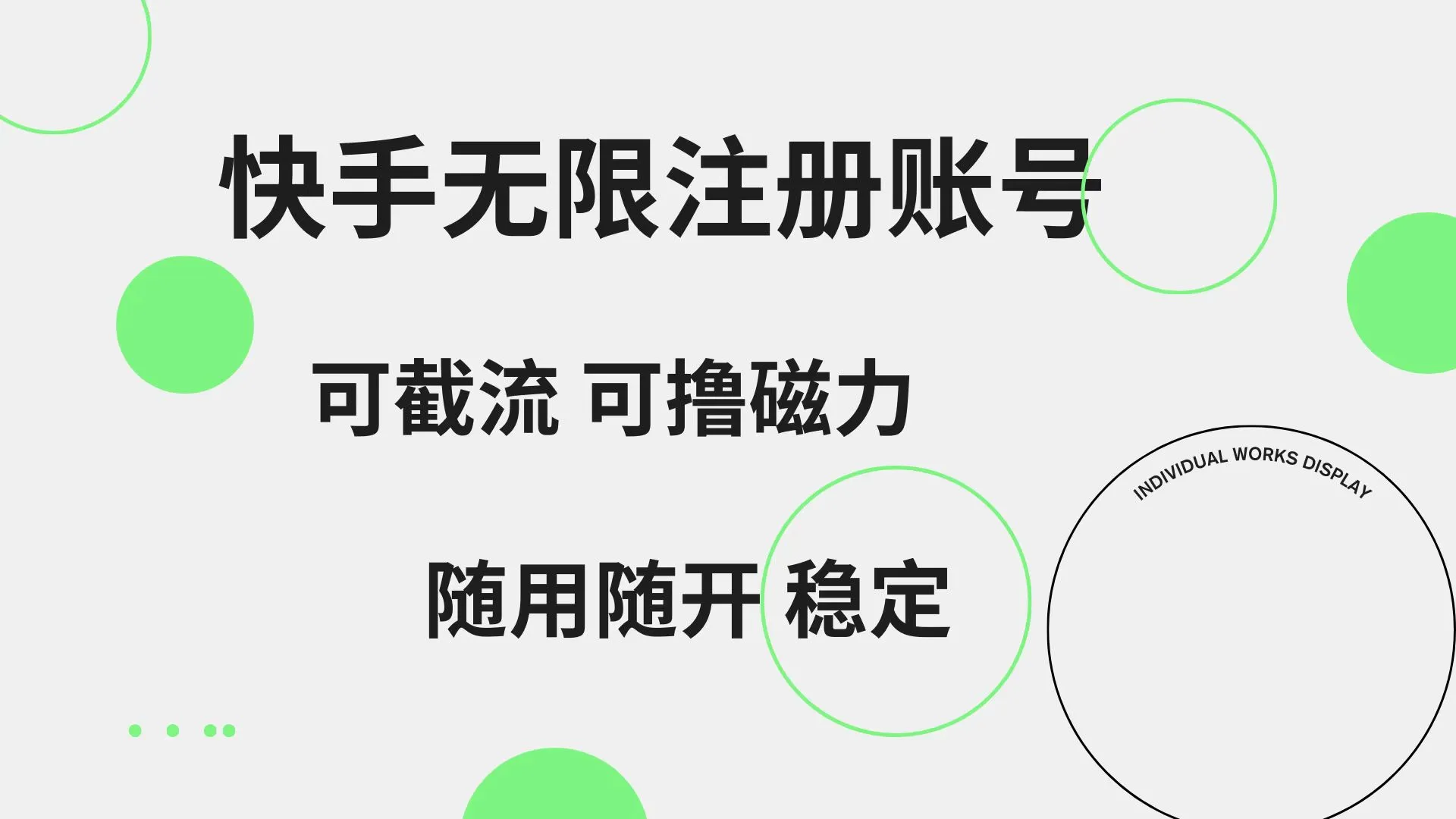 快手无限注册账号

可截流 可撸磁力

随用随开 稳定

INDIVIDUAL WORKS DISPLAY